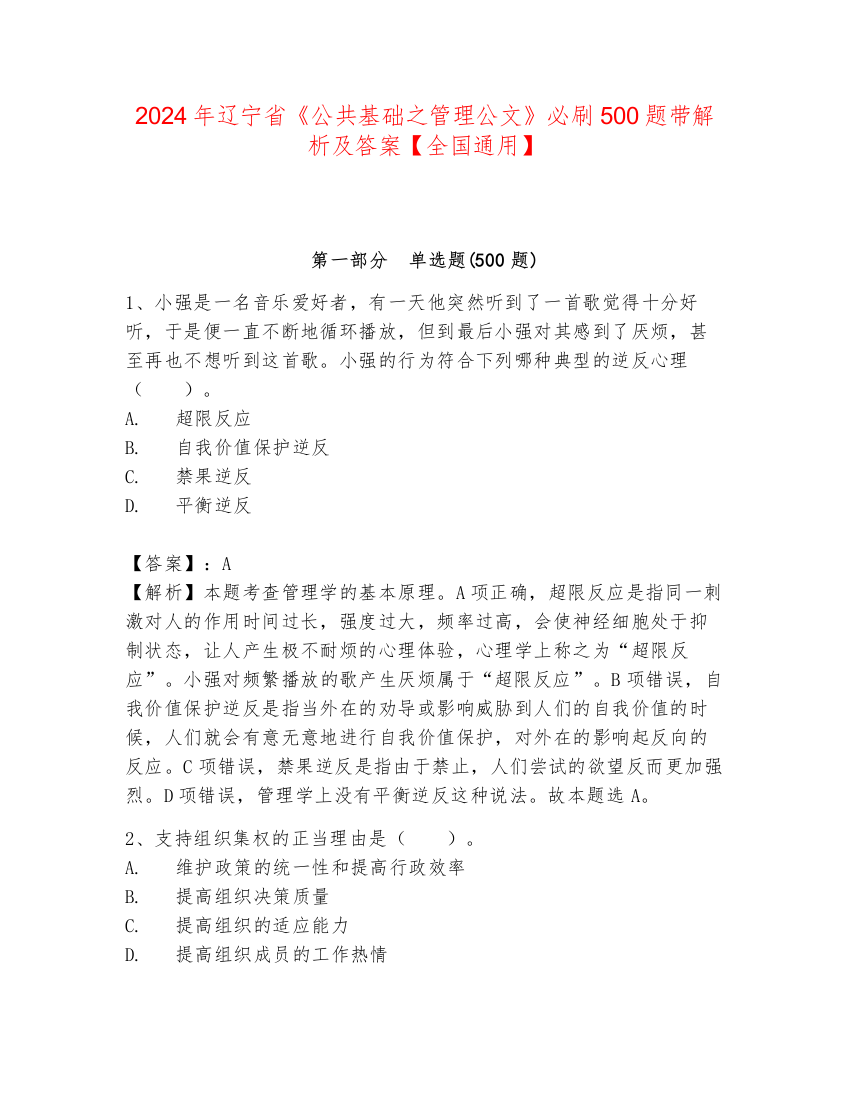 2024年辽宁省《公共基础之管理公文》必刷500题带解析及答案【全国通用】

第一部分　单选题(500题)

1、小强是一名音乐爱好者，有一天他突然听到了一首歌觉得十分好听，于是便一直不断地循环播放，但到最后小强对其感到了厌烦，甚至再也不想听到这首歌。小强的行为符合下列哪种典型的逆反心理（　　）。
A.　超限反应
B.　自我价值保护逆反
C.　禁果逆反
D.　平衡逆反

【答案】：A
【解析】本题考查管理学的基本原理。A项正确，超限反应是指同一刺激对人的作用时间过长，强度过大，频率过高，会使神经细胞处于抑制状态，让人产生极不耐烦的心理体验，心理学上称之为“超限反应”。小强对频繁播放的歌产生厌烦属于“超限反应”。B项错误，自我价值保护逆反是指当外在的劝导或影响威胁到人们的自我价值的时候，人们就会有意无意地进行自我价值保护，对外在的影响起反向的反应。C项错误，禁果逆反是指由于禁止，人们尝试的欲望反而更加强烈。D项错误，管理学上没有平衡逆反这种说法。故本题选A。

2、支持组织集权的正当理由是（　　）。
A.　维护政策的统一性和提高行政效率
B.　提高组织决策质量
C.　提高组织的适应能力
D.　提高组织成员的工作热情